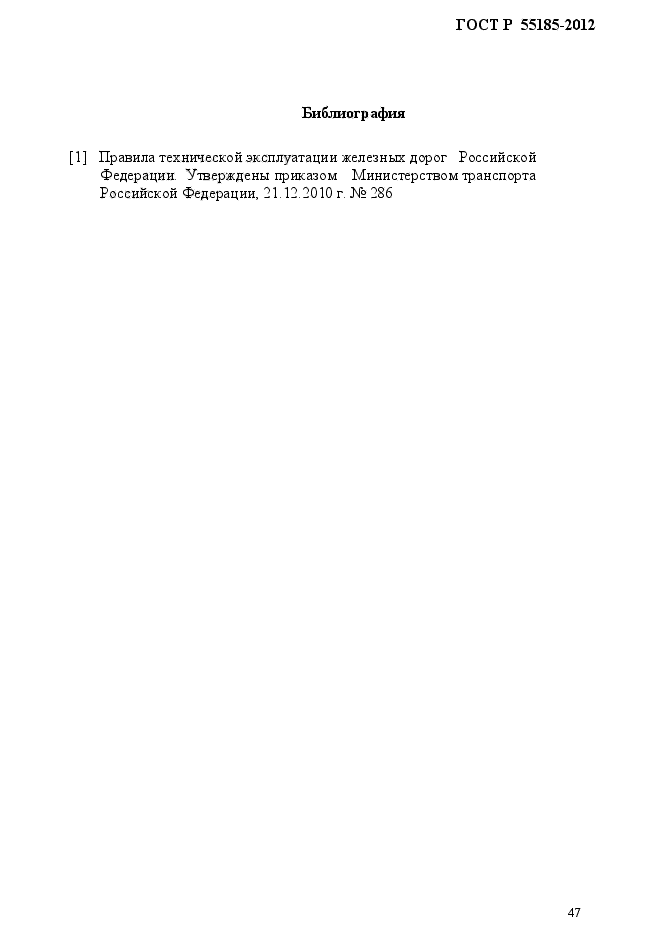 ГОСТ Р 55185-2012

Библиография

[1] Правила технической эксплуатации железных дорог Российской Федерации. Утверждены приказом Министерством транспорта Российской Федерации, 21.12.2010 г. № 286

47